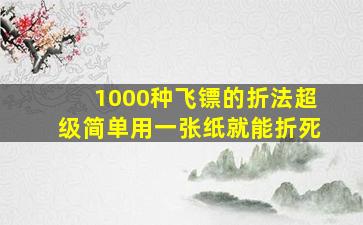 1000种飞镖的折法超级简单用一张纸就能折死